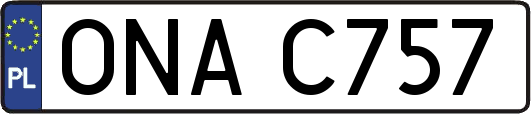 PL
ONA C757